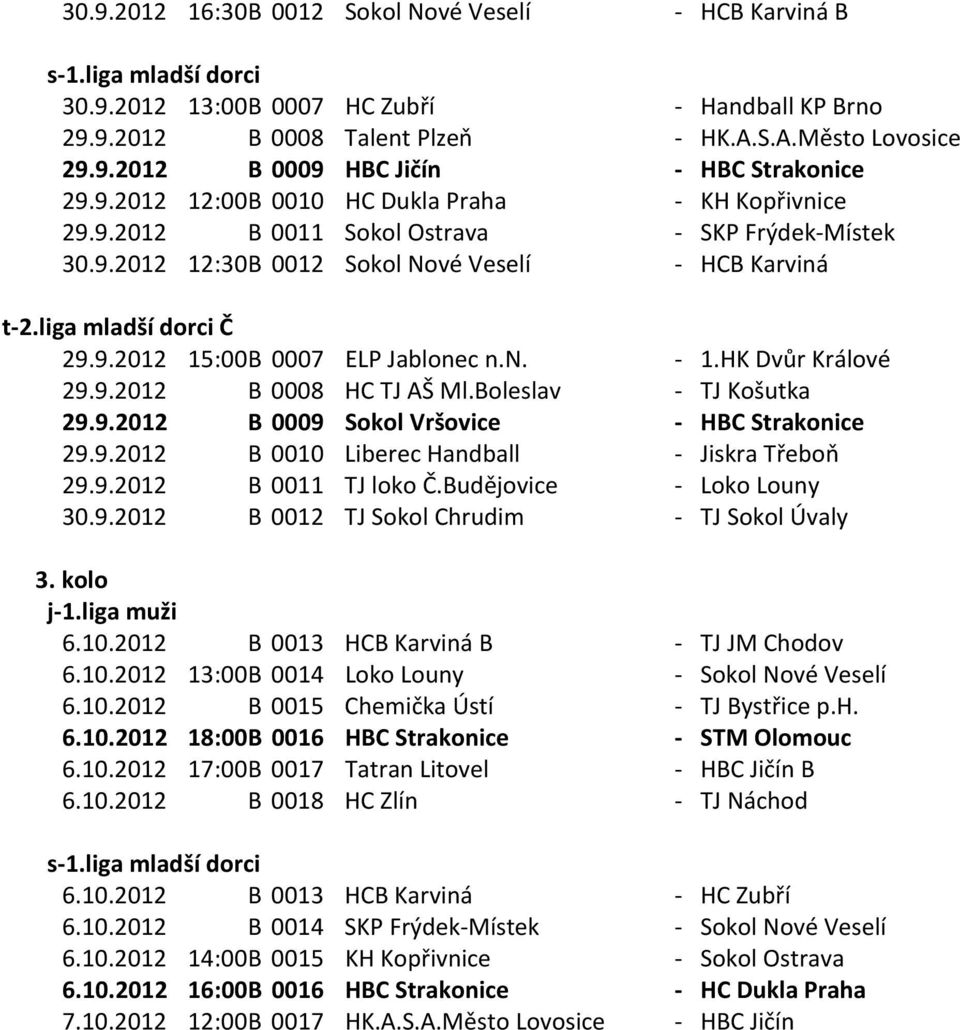 30.9.2012 16:30B 0012 Sokol Nové Veselí - HCB Karviná B

s-1.liga mladší dorci
30.9.2012 13:00B 0007 HC Zubří - Handball KP Brno
29.9.2012 B 0008 Talent Plzeň - HK.A.S.A.Město Lovosice
29.9.2012 B 0009 HBC Jičín - HBC Strakonice
29.9.2012 12:00B 0010 HC Dukla Praha - KH Kopřivnice
29.9.2012 B 0011 Sokol Ostrava - SKP Frýdek-Místek
30.9.2012 12:30B 0012 Sokol Nové Veselí - HCB Karviná

t-2.liga mladší dorci Č
29.9.2012 15:00B 0007 ELP Jablonec n.N. - 1.HK Dvůr Králové
29.9.2012 B 0008 HC TJ AŠ Ml.Boleslav - TJ Košutka
29.9.2012 B 0009 Sokol Vršovice - HBC Strakonice
29.9.2012 B 0010 Liberec Handball - Jiskra Třeboň
29.9.2012 B 0011 TJ loko Č.Budějovice - Loko Louny
30.9.2012 B 0012 TJ Sokol Chrudim - TJ Sokol Úvaly

3. kolo
j-1.liga muži
6.10.2012 B 0013 HCB Karviná B - TJ JM Chodov
6.10.2012 13:00B 0014 Loko Louny - Sokol Nové Veselí
6.10.2012 B 0015 Chemička Ústí - TJ Bystřice p.H.
6.10.2012 18:00B 0016 HBC Strakonice - STM Olomouc
6.10.2012 17:00B 0017 Tatran Litovel - HBC Jičín B
6.10.2012 B 0018 HC Zlín - TJ Náchod

s-1.liga mladší dorci
6.10.2012 B 0013 HCB Karviná - HC Zubří
6.10.2012 B 0014 SKP Frýdek-Místek - Sokol Nové Veselí
6.10.2012 14:00B 0015 KH Kopřivnice - Sokol Ostrava
6.10.2012 16:00B 0016 HBC Strakonice - HC Dukla Praha
7.10.2012 12:00B 0017 HK.A.S.A.Město Lovosice - HBC Jičín